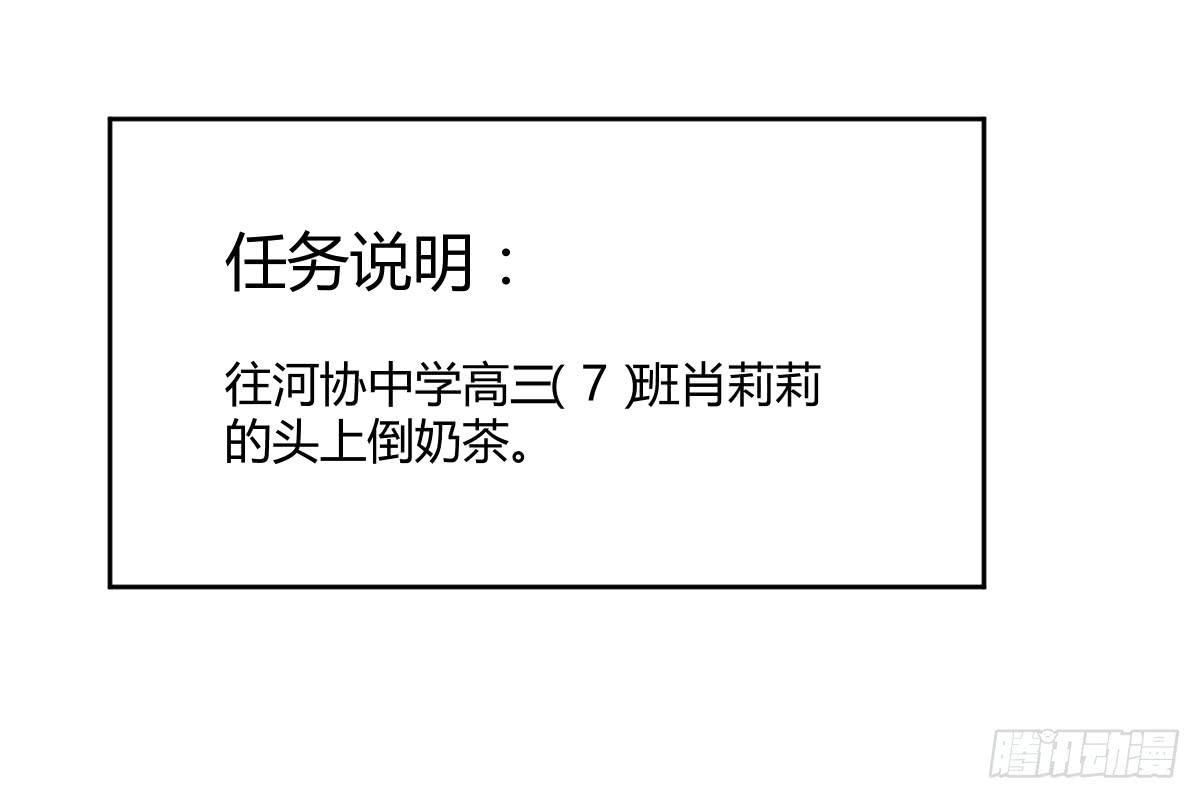 任务说明：

往河协中学高三( 7 )班肖莉莉的头上倒奶茶。

腾讯动漫